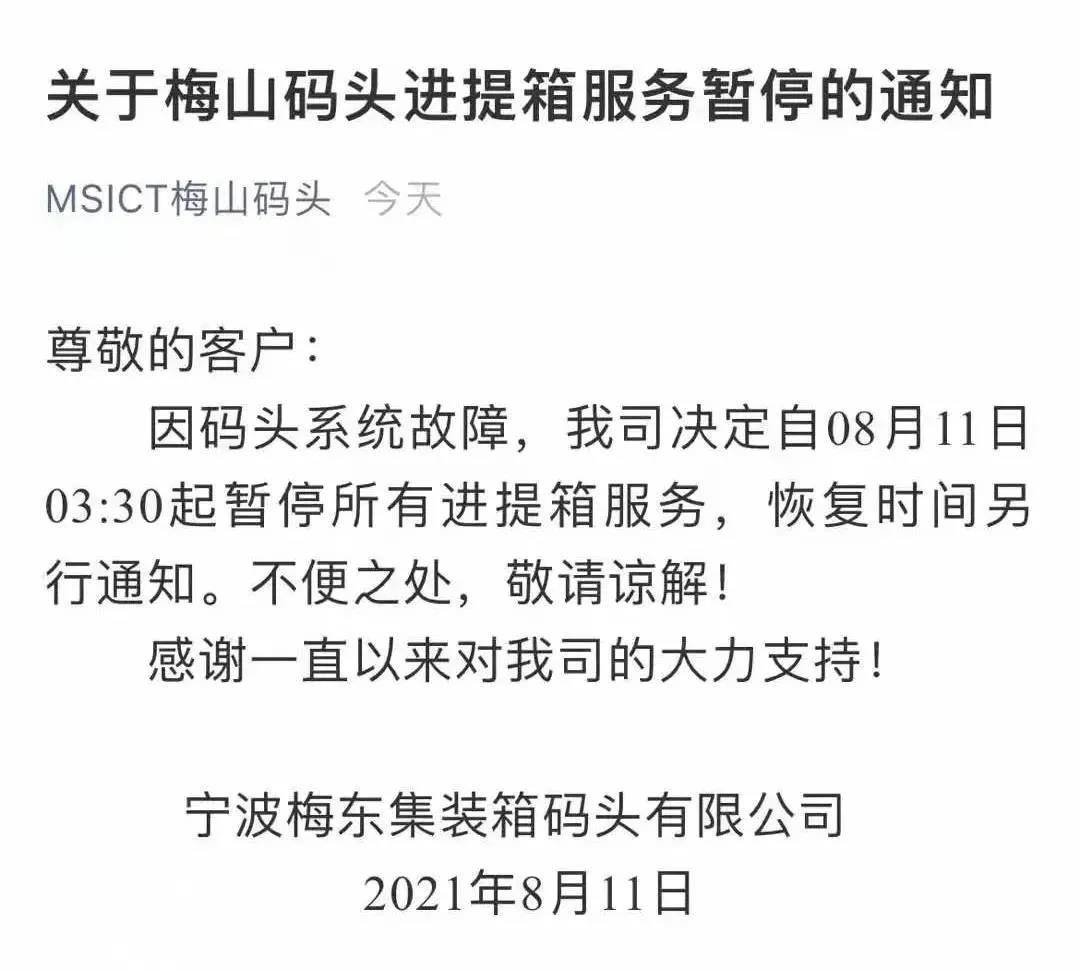 关于梅山码头进提箱服务暂停的通知

MSICT梅山码头 今天

尊敬的客户：

因码头系统故障，我司决定自08月11日03:30起暂停所有进提箱服务，恢复时间另行通知。不便之处，敬请谅解！

感谢一直以来对我司的大力支持！

宁波梅东集装箱码头有限公司
2021年8月11日